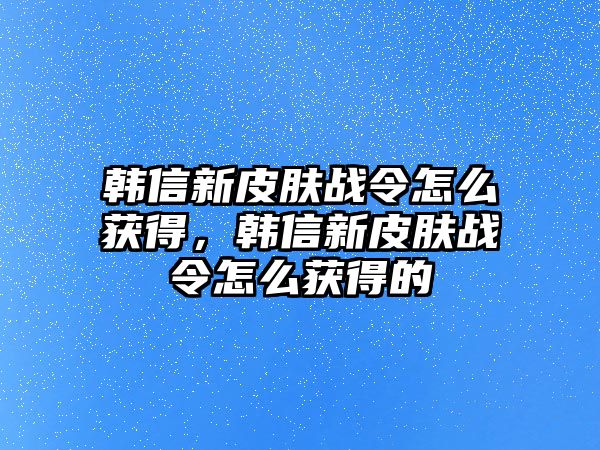 韩信新皮肤战令怎么获得，韩信新皮肤战令怎么获得的